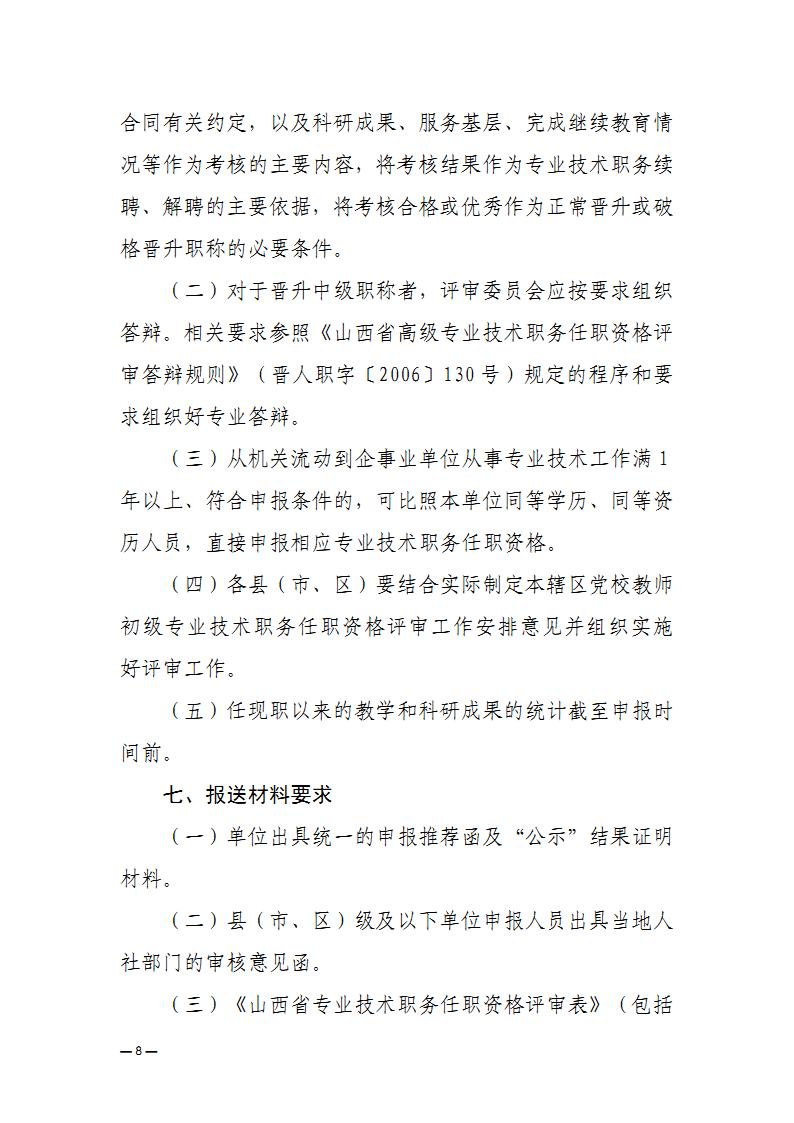 合同有关约定，以及科研成果、服务基层、完成继续教育情况等作为考核的主要内容，将考核结果作为专业技术职务续聘、解聘的主要依据，将考核合格或优秀作为正常晋升或破格晋升职称的必要条件。

（二）对于晋升中级职称者，评审委员会应按要求组织答辩。相关要求参照《山西省高级专业技术职务任职资格评审答辩规则》（晋人职字〔2006〕130号）规定的程序和要求组织好专业答辩。

（三）从机关流动到企事业单位从事专业技术工作满1年以上、符合申报条件的，可比照本单位同等学历、同等资历人员，直接申报相应专业技术职务任职资格。

（四）各县（市、区）要结合实际制定本辖区党校教师初级专业技术职务任职资格评审工作安排意见并组织实施好评审工作。

（五）任现职以来的教学和科研成果的统计截至申报时间前。

七、报送材料要求

（一）单位出具统一的申报推荐函及“公示”结果证明材料。

（二）县（市、区）级及以下单位申报人员出具当地人社部门的审核意见函。

（三）《山西省专业技术职务任职资格评审表》（包括

—8—